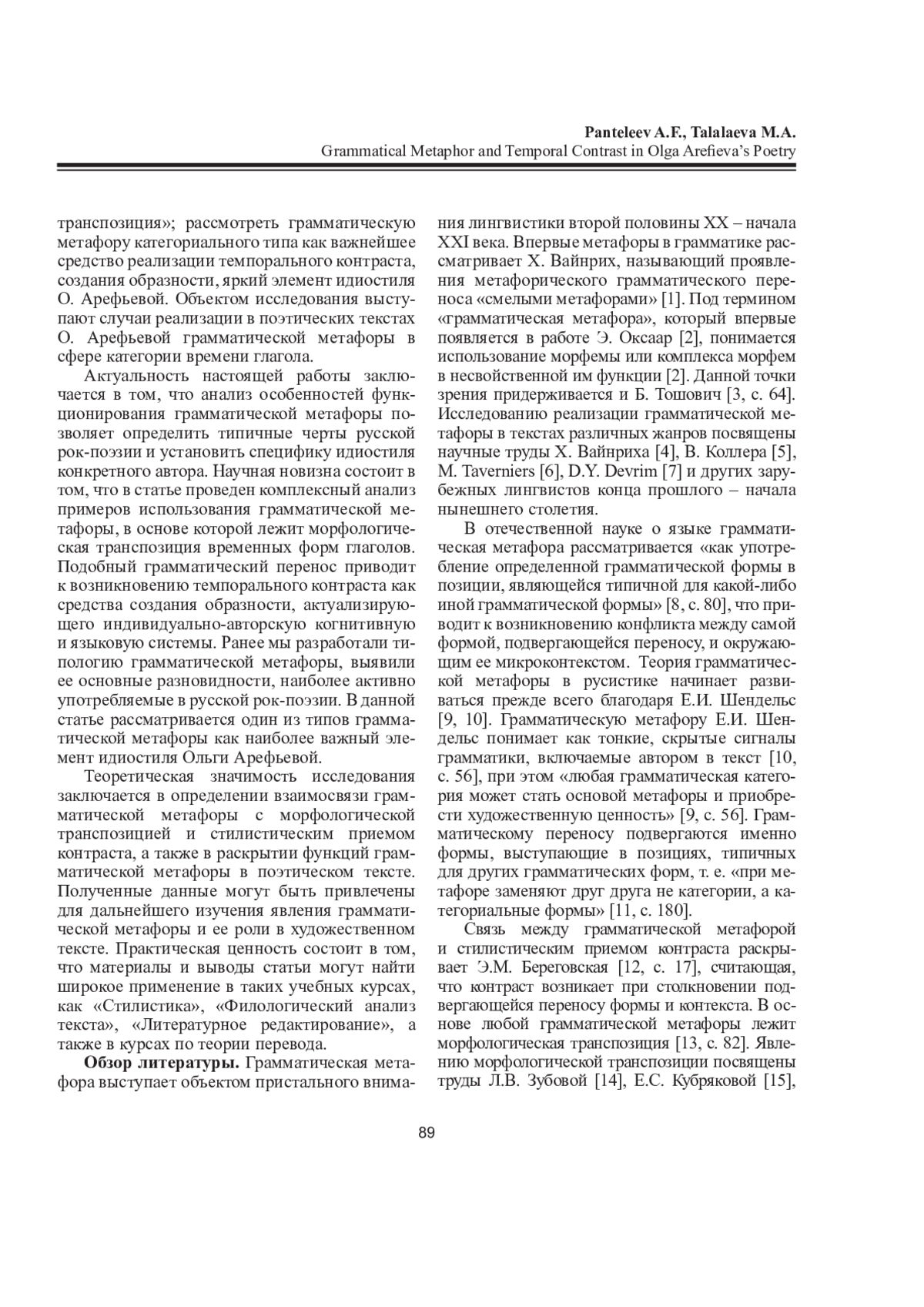 Panteleev A.F., Talalaeva M.A.
Grammatical Metaphor and Temporal Contrast in Olga Arefieva's Poetry

транспозиция»; рассмотреть грамматическую метафору категориального типа как важнейшее средство реализации темпорального контраста, создания образности, яркий элемент идиостиля О. Арефьевой. Объектом исследования выступают случаи реализации в поэтических текстах О. Арефьевой грамматической метафоры в сфере категории времени глагола.

Актуальность настоящей работы заключается в том, что анализ особенностей функционирования грамматической метафоры позволяет определить типичные черты русской рок-поэзии и установить специфику идиостиля конкретного автора. Научная новизна состоит в том, что в статье проведен комплексный анализ примеров использования грамматической метафоры, в основе которой лежит морфологическая транспозиция временных форм глаголов. Подобный грамматический перенос приводит к возникновению темпорального контраста как средства создания образности, актуализирующего индивидуально-авторскую когнитивную и языковую системы. Ранее мы разработали типологию грамматической метафоры, выявили ее основные разновидности, наиболее активно употребляемые в русской рок-поэзии. В данной статье рассматривается один из типов грамматической метафоры как наиболее важный элемент идиостиля Ольги Арефьевой.

Теоретическая значимость исследования заключается в определении взаимосвязи грамматической метафоры с морфологической транспозицией и стилистическим приемом контраста, а также в раскрытии функций грамматической метафоры в поэтическом тексте. Полученные данные могут быть привлечены для дальнейшего изучения явления грамматической метафоры и ее роли в художественном тексте. Практическая ценность состоит в том, что материалы и выводы статьи могут найти широкое применение в таких учебных курсах, как «Стилистика», «Филологический анализ текста», «Литературное редактирование», а также в курсах по теории перевода.

**Обзор литературы.** Грамматическая метафора выступает объектом пристального внимания лингвистики второй половины XX – начала XXI века. Впервые метафоры в грамматике рассматривает Х. Вайнрих, называющий проявления метафорического грамматического переноса «смелыми метафорами» [1]. Под термином «грамматическая метафора», который впервые появляется в работе Э. Оксаар [2], понимается использование морфемы или комплекса морфем в несвойственной им функции [2]. Данной точки зрения придерживается и Б. Тошович [3, с. 64]. Исследованию реализации грамматической метафоры в текстах различных жанров посвящены научные труды Х. Вайнриха [4], В. Коллера [5], M. Taverniers [6], D.Y. Devrim [7] и других зарубежных лингвистов конца прошлого – начала нынешнего столетия.

В отечественной науке о языке грамматическая метафора рассматривается «как употребление определенной грамматической формы в позиции, являющейся типичной для какой-либо иной грамматической формы» [8, с. 80], что приводит к возникновению конфликта между самой формой, подвергающейся переносу, и окружающим ее микроконтекстом. Теория грамматической метафоры в русистике начинает развиваться прежде всего благодаря Е.И. Шендельс [9, 10]. Грамматическую метафору Е.И. Шендельс понимает как тонкие, скрытые сигналы грамматики, включаемые автором в текст [10, с. 56], при этом «любая грамматическая категория может стать основой метафоры и приобрести художественную ценность» [9, с. 56]. Грамматическому переносу подвергаются именно формы, выступающие в позициях, типичных для других грамматических форм, т. е. «при метафоре заменяют друг друга не категории, а категориальные формы» [11, с. 180].

Связь между грамматической метафорой и стилистическим приемом контраста раскрывает Э.М. Береговская [12, с. 17], считающая, что контраст возникает при столкновении подвергающейся переносу формы и контекста. В основе любой грамматической метафоры лежит морфологическая транспозиция [13, с. 82]. Явлению морфологической транспозиции посвящены труды Л.В. Зубовой [14], Е.С. Кубряковой [15],

89